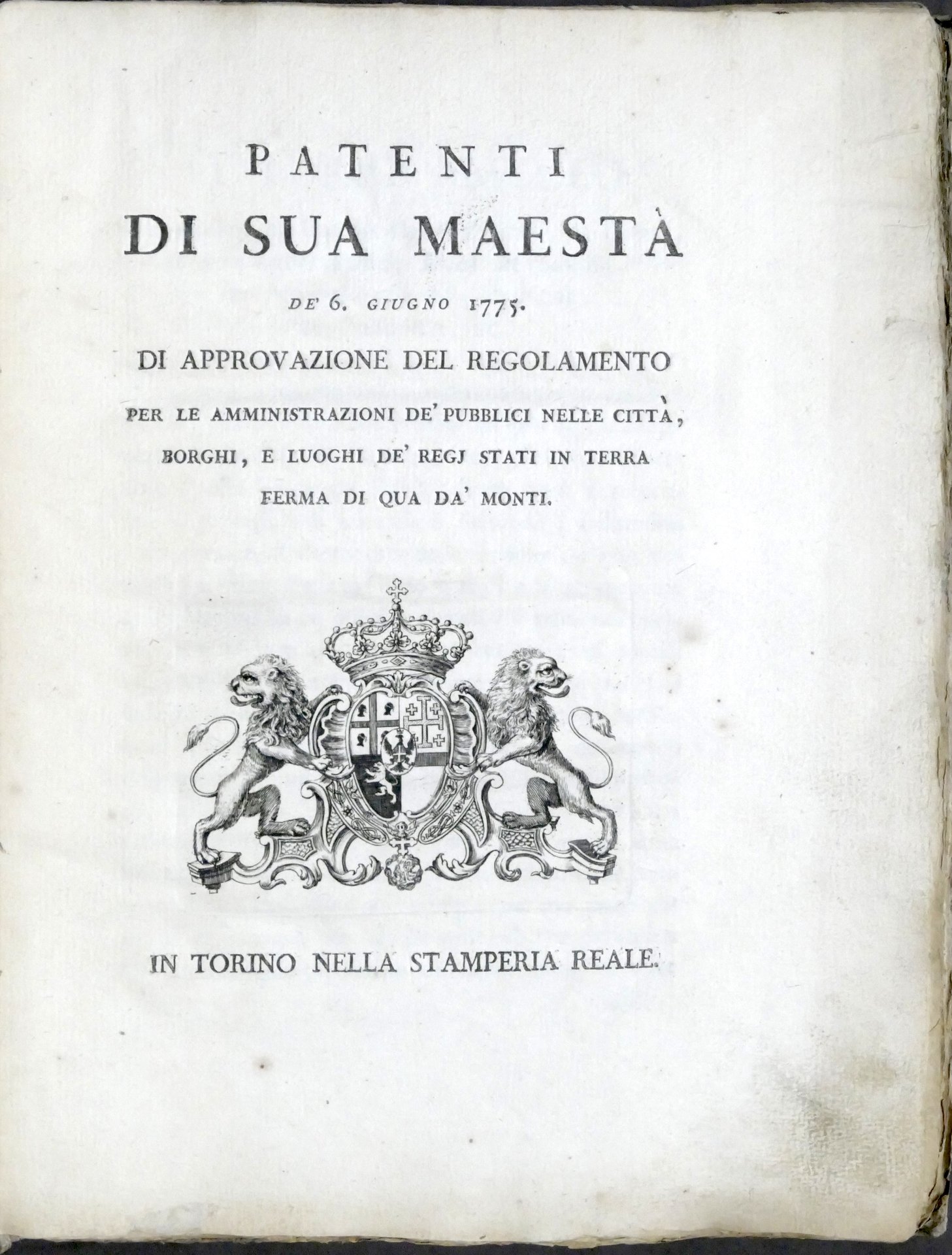 PATENTI
DI SUA MAESTÀ
DE' 6. GIUGNO 1775.
DI APPROVAZIONE DEL REGOLAMENTO
PER LE AMMINISTRAZIONI DE' PUBBLICI NELLE CITTÀ, BORGHI, E LUOGHI DE' REGJ STATI IN TERRA FERMA DI QUA DA' MONTI.

IN TORINO NELLA STAMPERIA REALE.